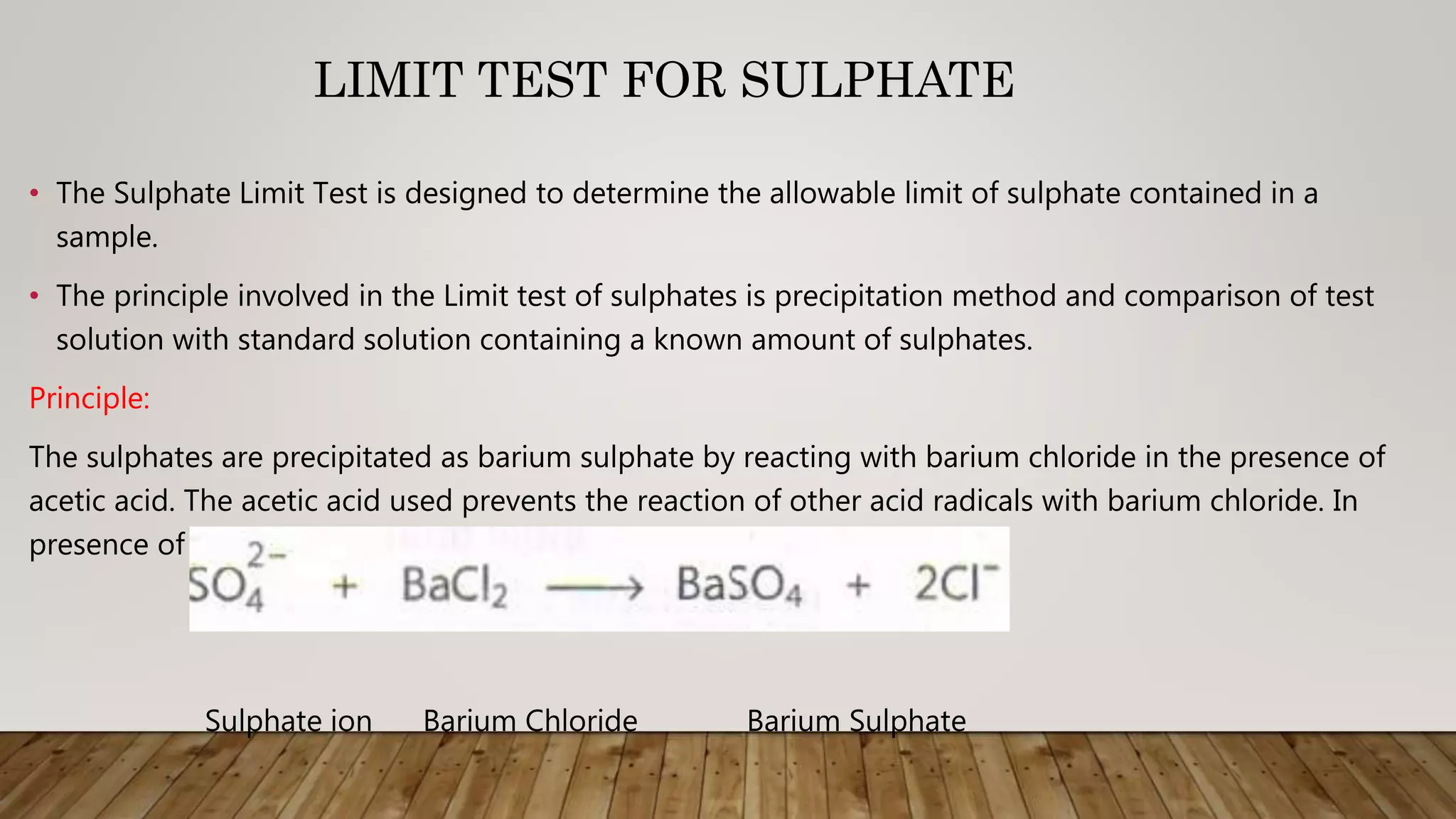 LIMIT TEST FOR SULPHATE

• The Sulphate Limit Test is designed to determine the allowable limit of sulphate contained in a sample.

• The principle involved in the Limit test of sulphates is precipitation method and comparison of test solution with standard solution containing a known amount of sulphates.

Principle:

The sulphates are precipitated as barium sulphate by reacting with barium chloride in the presence of acetic acid. The acetic acid used prevents the reaction of other acid radicals with barium chloride. In presence of

$SO_4^{2-} + BaCl_2 \longrightarrow BaSO_4 + 2Cl^-$

Sulphate ion Barium Chloride Barium Sulphate